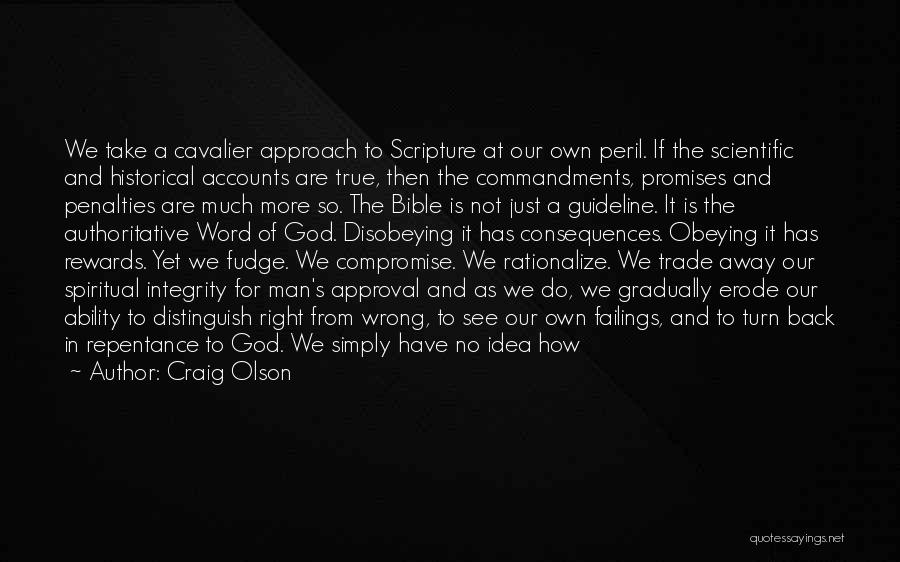 We take a cavalier approach to Scripture at our own peril. If the scientific and historical accounts are true, then the commandments, promises and penalties are much more so. The Bible is not just a guideline. It is the authoritative Word of God. Disobeying it has consequences. Obeying it has rewards. Yet we fudge. We compromise. We rationalize. We trade away our spiritual integrity for man's approval and as we do, we gradually erode our ability to distinguish right from wrong, to see our own failings, and to turn back in repentance to God. We simply have no idea how

~ Author: Craig Olson

quotessayings.net